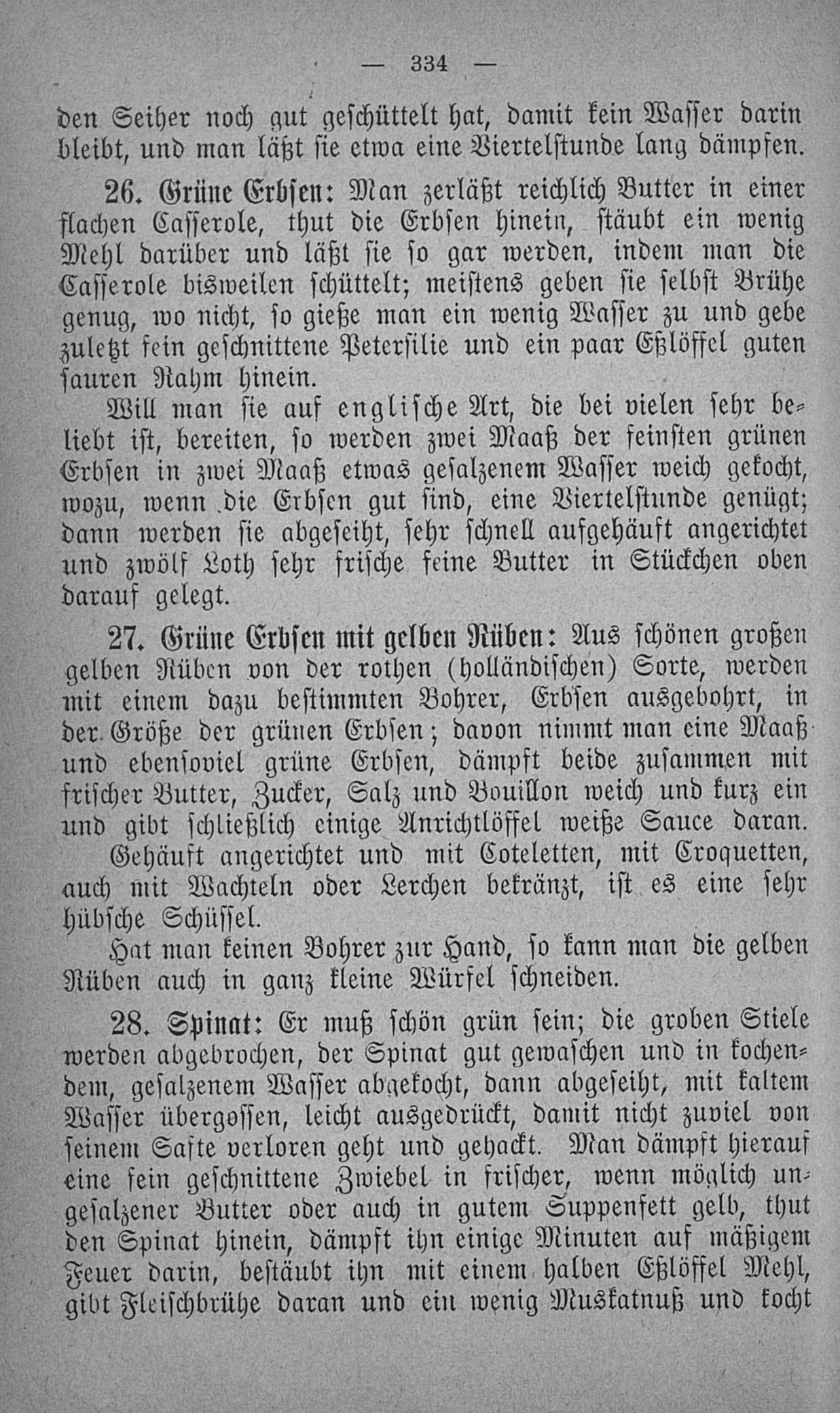 — 334 —

den Seiher noch gut geschüttelt hat, damit kein Wasser darin bleibt, und man läßt sie etwa eine Viertelstunde lang dämpfen.

26. Grüne Erbsen: Man zerläßt reichlich Butter in einer flachen Casserole, thut die Erbsen hinein, stäubt ein wenig Mehl darüber und läßt sie so gar werden, indem man die Casserole bisweilen schüttelt; meistens geben sie selbst Brühe genug, wo nicht, so gieße man ein wenig Wasser zu und gebe zuletzt fein geschnittene Petersilie und ein paar Eßlöffel guten sauren Rahm hinein.

Will man sie auf englische Art, die bei vielen sehr beliebt ist, bereiten, so werden zwei Maaß der feinsten grünen Erbsen in zwei Maaß etwas gesalzenem Wasser weich gekocht, wozu, wenn die Erbsen gut sind, eine Viertelstunde genügt; dann werden sie abgeseiht, sehr schnell aufgehäuft angerichtet und zwölf Loth sehr frische feine Butter in Stückchen oben darauf gelegt.

27. Grüne Erbsen mit gelben Rüben: Aus schönen großen gelben Rüben von der rothen (holländischen) Sorte, werden mit einem dazu bestimmten Bohrer, Erbsen ausgebohrt, in der Größe der grünen Erbsen; davon nimmt man eine Maaß und ebensoviel grüne Erbsen, dämpft beide zusammen mit frischer Butter, Zucker, Salz und Bouillon weich und kurz ein und gibt schließlich einige Anrichtlöffel weiße Sauce daran.

Gehäuft angerichtet und mit Coteletten, mit Croquetten, auch mit Wachteln oder Lerchen bekränzt, ist es eine sehr hübsche Schüssel.

Hat man keinen Bohrer zur Hand, so kann man die gelben Rüben auch in ganz kleine Würfel schneiden.

28. Spinat: Er muß schön grün sein; die groben Stiele werden abgebrochen, der Spinat gut gewaschen und in kochendem, gesalzenem Wasser abgekocht, dann abgeseiht, mit kaltem Wasser übergossen, leicht ausgedrückt, damit nicht zuviel von seinem Safte verloren geht und gehackt. Man dämpft hierauf eine fein geschnittene Zwiebel in frischer, wenn möglich ungesalzener Butter oder auch in gutem Suppenfett gelb, thut den Spinat hinein, dämpft ihn einige Minuten auf mäßigem Feuer darin, bestäubt ihn mit einem halben Eßlöffel Mehl, gibt Fleischbrühe daran und ein wenig Muskatnuß und kocht